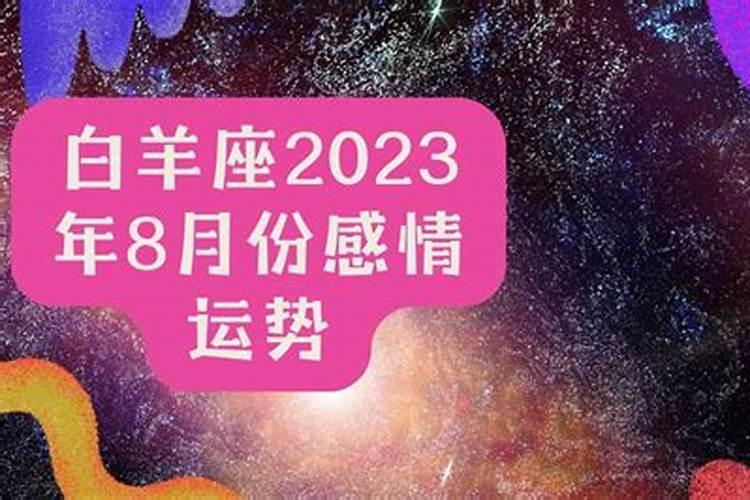 白羊座2023年8月份感情运势